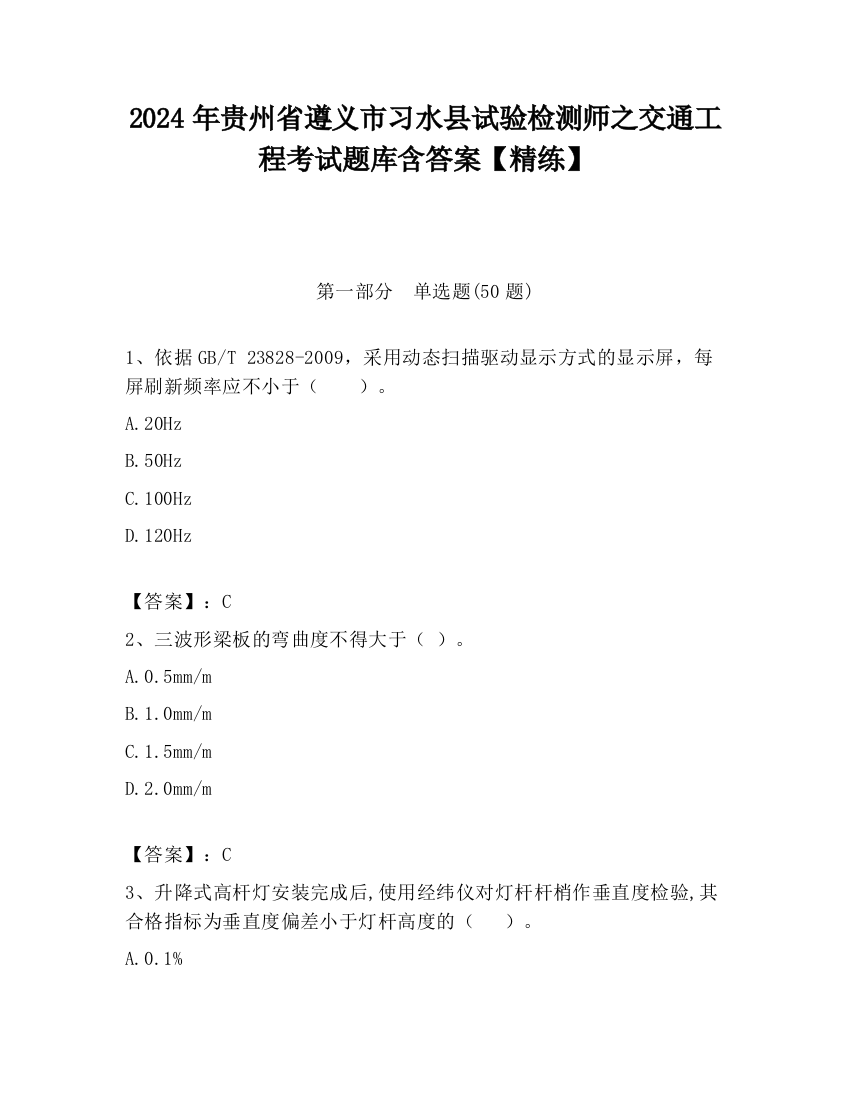 2024 年贵州省遵义市习水县试验检测师之交通工程考试题库含答案【精练】

第一部分　单选题(50 题)

1、依据 GB/T 23828-2009，采用动态扫描驱动显示方式的显示屏，每屏刷新频率应不小于（　　）。

A. 20Hz

B. 50Hz

C. 100Hz

D. 120Hz

【答案】：C

2、三波形梁板的弯曲度不得大于（ ）。

A. 0.5mm/m

B. 1.0mm/m

C. 1.5mm/m

D. 2.0mm/m

【答案】：C

3、升降式高杆灯安装完成后,使用经纬仪对灯杆杆梢作垂直度检验,其合格指标为垂直度偏差小于灯杆高度的（　　）。

A. 0.1%